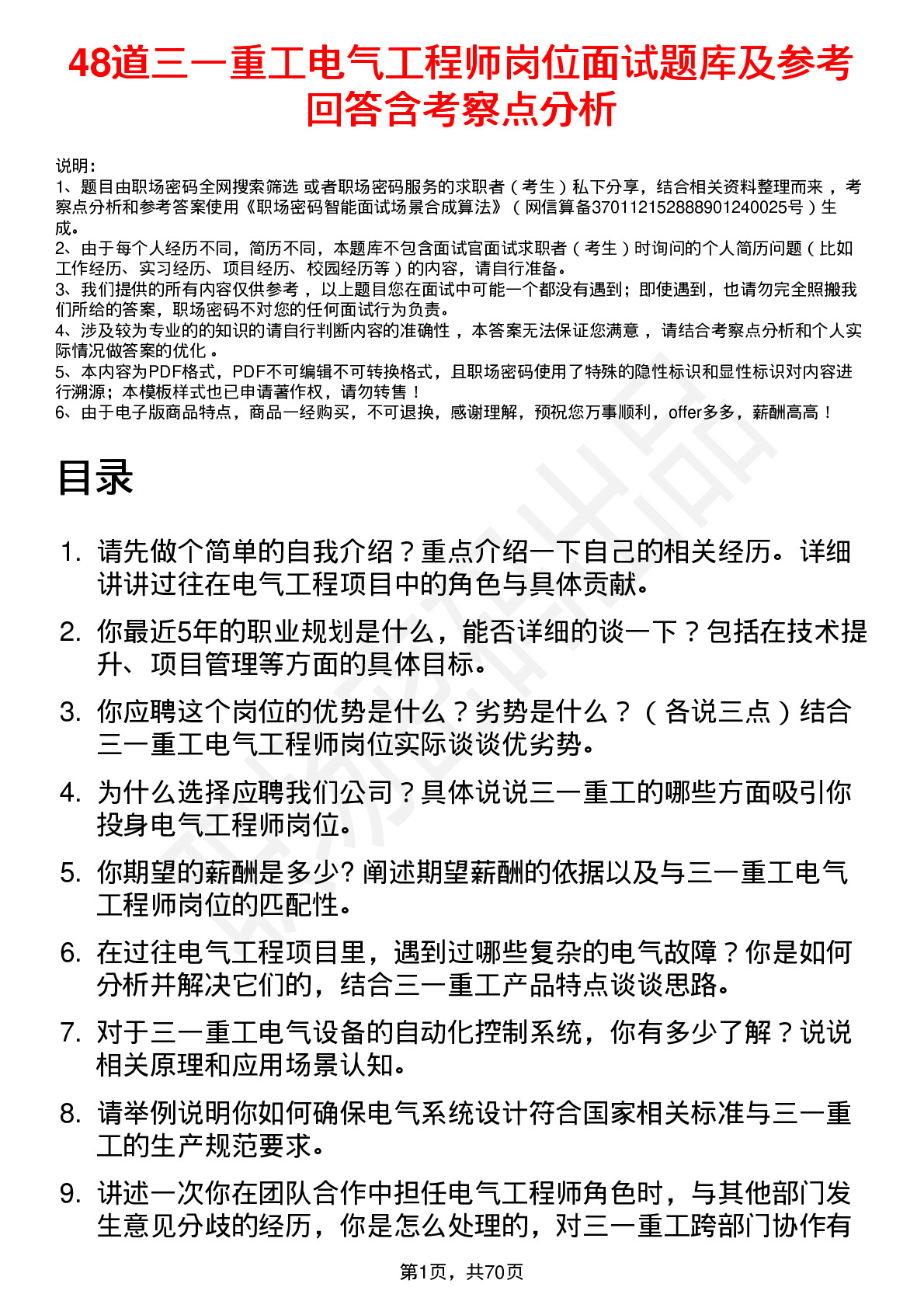 48道三一重工电气工程师岗位面试题库及参考回答含考察点分析

说明：
1、题目由职场密码全网搜索筛选 或者职场密码服务的求职者（考生）私下分享，结合相关资料整理而来，考察点分析和参考答案使用《职场密码智能面试场景合成算法》（网信算备370112152888901240025号）生成。
2、由于每个人经历不同，简历不同，本题库不包含面试官面试求职者（考生）时询问的个人简历问题（比如工作经历、实习经历、项目经历、校园经历等）的内容，请自行准备。
3、我们提供的所有内容仅供参考，以上题目您在面试中可能一个都没有遇到；即使遇到，也请勿完全照搬我们所给的答案，职场密码不对您的任何面试行为负责。
4、涉及较为专业的的知识的请自行判断内容的准确性，本答案无法保证您满意，请结合考察点分析和个人实际情况做答案的优化。
5、本内容为PDF格式，PDF不可编辑不可转换格式，且职场密码使用了特殊的隐性标识和显性标识对内容进行溯源；本模板样式也已申请著作权，请勿转售！
6、由于电子版商品特点，商品一经购买，不可退换，感谢理解，预祝您万事顺利，offer多多，薪酬高高！

目录

1. 请先做个简单的自我介绍？重点介绍一下自己的相关经历。详细讲讲过往在电气工程项目中的角色与具体贡献。
2. 你最近5年的职业规划是什么，能否详细的谈一下？包括在技术提升、项目管理等方面的具体目标。
3. 你应聘这个岗位的优势是什么？劣势是什么？（各说三点）结合三一重工电气工程师岗位实际谈谈优劣势。
4. 为什么选择应聘我们公司？具体说说三一重工的哪些方面吸引你投身电气工程师岗位。
5. 你期望的薪酬是多少? 阐述期望薪酬的依据以及与三一重工电气工程师岗位的匹配性。
6. 在过往电气工程项目里，遇到过哪些复杂的电气故障？你是如何分析并解决它们的，结合三一重工产品特点谈谈思路。
7. 对于三一重工电气设备的自动化控制系统，你有多少了解？说说相关原理和应用场景认知。
8. 请举例说明你如何确保电气系统设计符合国家相关标准与三一重工的生产规范要求。
9. 讲述一次你在团队合作中担任电气工程师角色时，与其他部门发生意见分歧的经历，你是怎么处理的，对三一重工跨部门协作有

第1页，共70页